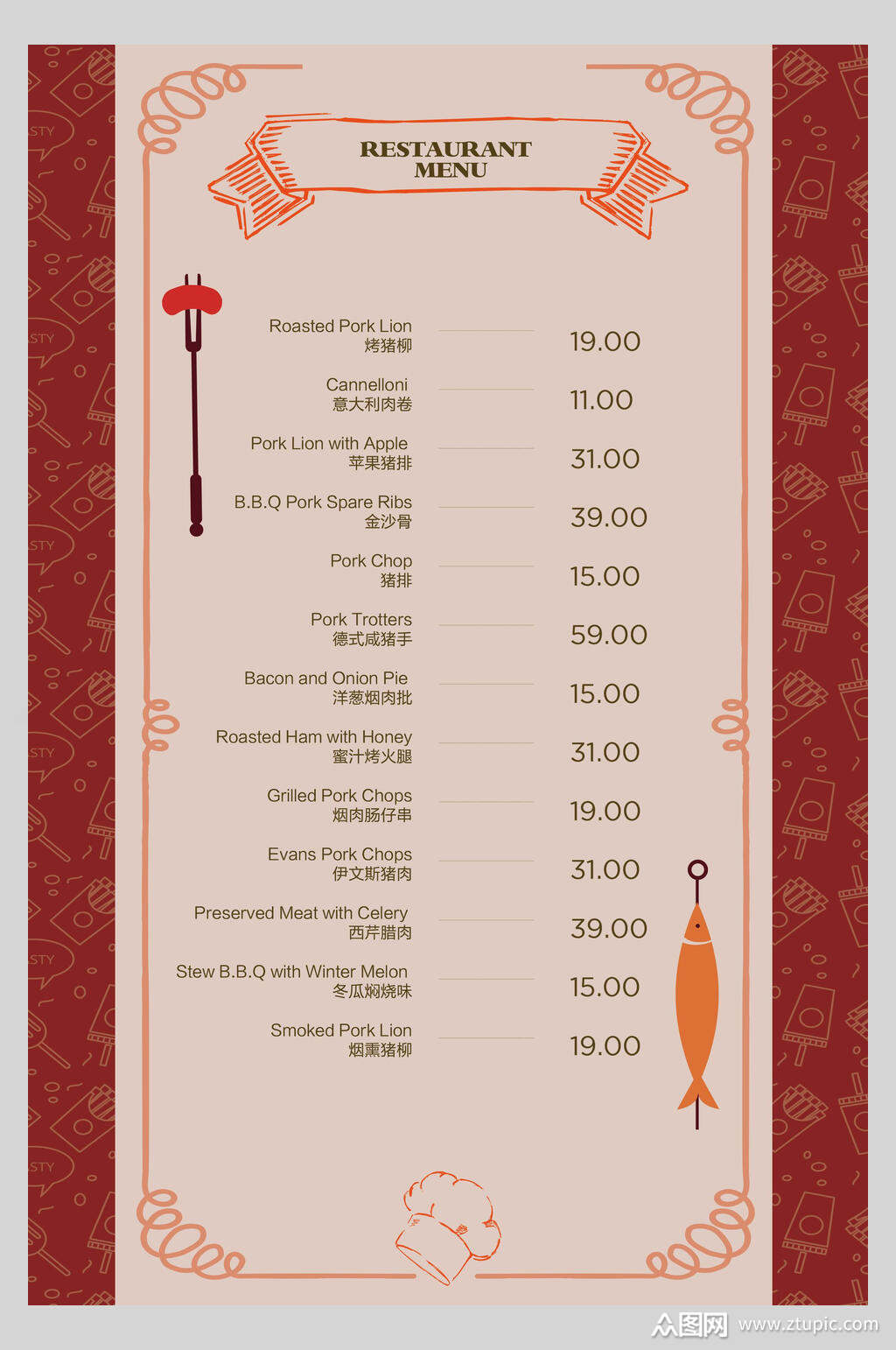 RESTAURANT
MENU

Roasted Pork Lion
烤猪柳
19.00

Cannelloni
意大利肉卷
11.00

Pork Lion with Apple
苹果猪排
31.00

B.B.Q Pork Spare Ribs
金沙骨
39.00

Pork Chop
猪排
15.00

Pork Trotters
德式咸猪手
59.00

Bacon and Onion Pie
洋葱烟肉批
15.00

Roasted Ham with Honey
蜜汁烤火腿
31.00

Grilled Pork Chops
烟肉肠仔串
19.00

Evans Pork Chops
伊文斯猪肉
31.00

Preserved Meat with Celery
西芹腊肉
39.00

Stew B.B.Q with Winter Melon
冬瓜焖烧味
15.00

Smoked Pork Lion
烟熏猪柳
19.00

众图网 www.ztupic.com